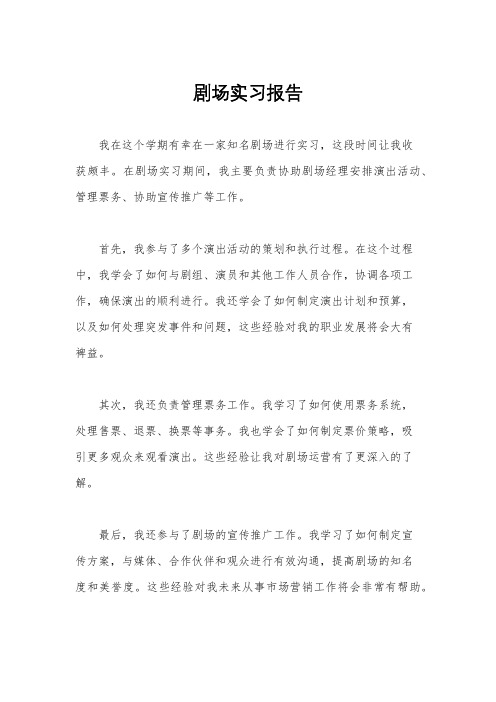 剧场实习报告

我在这个学期有幸在一家知名剧场进行实习，这段时间让我收获颇丰。在剧场实习期间，我主要负责协助剧场经理安排演出活动、管理票务、协助宣传推广等工作。

首先，我参与了多个演出活动的策划和执行过程。在这个过程中，我学会了如何与剧组、演员和其他工作人员合作，协调各项工作，确保演出的顺利进行。我还学会了如何制定演出计划和预算，以及如何处理突发事件和问题，这些经验对我的职业发展将会大有裨益。

其次，我还负责管理票务工作。我学习了如何使用票务系统，处理售票、退票、换票等事务。我也学会了如何制定票价策略，吸引更多观众来观看演出。这些经验让我对剧场运营有了更深入的了解。

最后，我还参与了剧场的宣传推广工作。我学习了如何制定宣传方案，与媒体、合作伙伴和观众进行有效沟通，提高剧场的知名度和美誉度。这些经验对我未来从事市场营销工作将会非常有帮助。